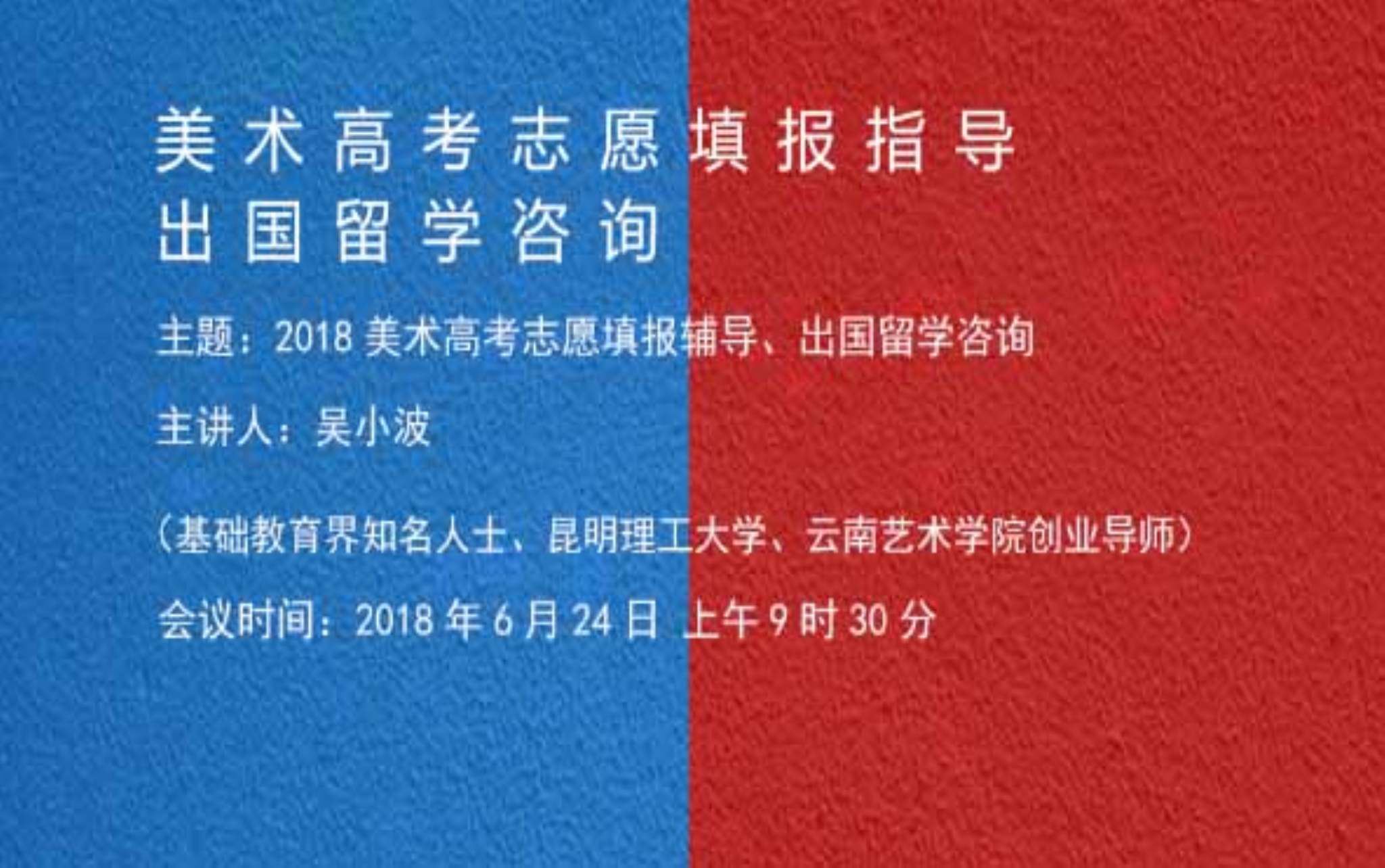 美术高考志愿填报指导
出国留学咨询

主题：2018 美术高考志愿填报辅导、出国留学咨询

主讲人：吴小波

（基础教育界知名人士、昆明理工大学、云南艺术学院创业导师）

会议时间：2018 年 6 月 24 日 上午 9 时 30 分